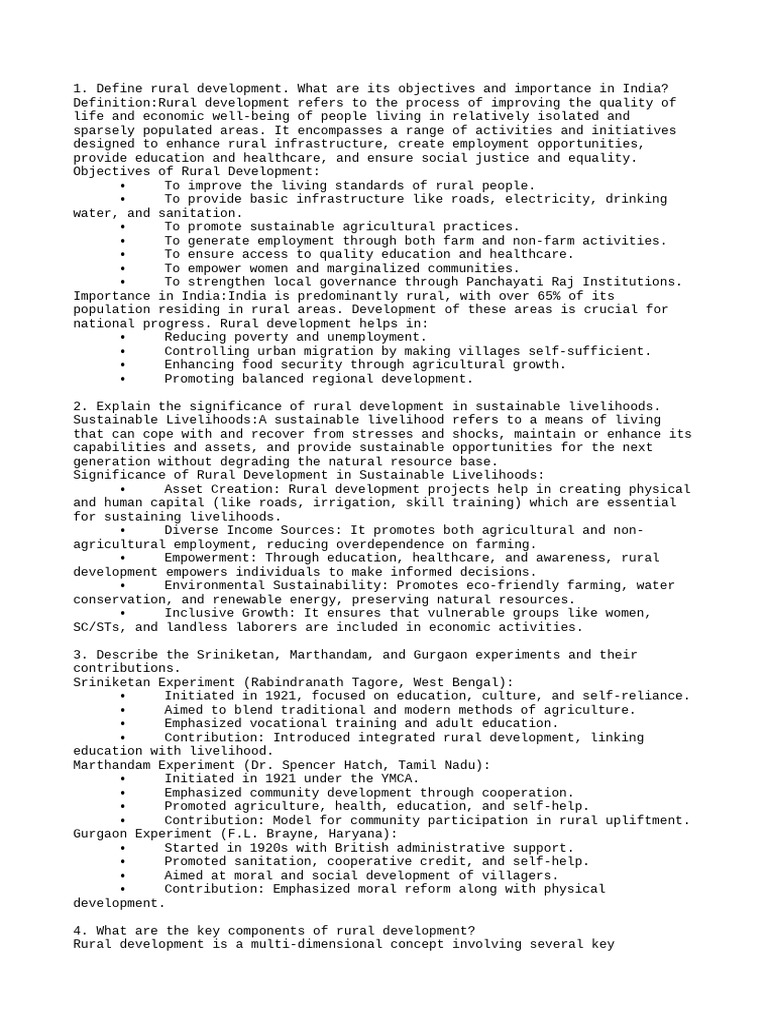 1. Define rural development. What are its objectives and importance in India?
Definition:Rural development refers to the process of improving the quality of life and economic well-being of people living in relatively isolated and sparsely populated areas. It encompasses a range of activities and initiatives designed to enhance rural infrastructure, create employment opportunities, provide education and healthcare, and ensure social justice and equality.
Objectives of Rural Development:
• To improve the living standards of rural people.
• To provide basic infrastructure like roads, electricity, drinking water, and sanitation.
• To promote sustainable agricultural practices.
• To generate employment through both farm and non-farm activities.
• To ensure access to quality education and healthcare.
• To empower women and marginalized communities.
• To strengthen local governance through Panchayati Raj Institutions.
Importance in India:India is predominantly rural, with over 65% of its population residing in rural areas. Development of these areas is crucial for national progress. Rural development helps in:
• Reducing poverty and unemployment.
• Controlling urban migration by making villages self-sufficient.
• Enhancing food security through agricultural growth.
• Promoting balanced regional development.

2. Explain the significance of rural development in sustainable livelihoods.
Sustainable Livelihoods:A sustainable livelihood refers to a means of living that can cope with and recover from stresses and shocks, maintain or enhance its capabilities and assets, and provide sustainable opportunities for the next generation without degrading the natural resource base.
Significance of Rural Development in Sustainable Livelihoods:
• Asset Creation: Rural development projects help in creating physical and human capital (like roads, irrigation, skill training) which are essential for sustaining livelihoods.
• Diverse Income Sources: It promotes both agricultural and non-agricultural employment, reducing overdependence on farming.
• Empowerment: Through education, healthcare, and awareness, rural development empowers individuals to make informed decisions.
• Environmental Sustainability: Promotes eco-friendly farming, water conservation, and renewable energy, preserving natural resources.
• Inclusive Growth: It ensures that vulnerable groups like women, SC/STs, and landless laborers are included in economic activities.

3. Describe the Sriniketan, Marthandam, and Gurgaon experiments and their contributions.
Sriniketan Experiment (Rabindranath Tagore, West Bengal):
• Initiated in 1921, focused on education, culture, and self-reliance.
• Aimed to blend traditional and modern methods of agriculture.
• Emphasized vocational training and adult education.
• Contribution: Introduced integrated rural development, linking education with livelihood.
Marthandam Experiment (Dr. Spencer Hatch, Tamil Nadu):
• Initiated in 1921 under the YMCA.
• Emphasized community development through cooperation.
• Promoted agriculture, health, education, and self-help.
• Contribution: Model for community participation in rural upliftment.
Gurgaon Experiment (F.L. Brayne, Haryana):
• Started in 1920s with British administrative support.
• Promoted sanitation, cooperative credit, and self-help.
• Aimed at moral and social development of villagers.
• Contribution: Emphasized moral reform along with physical development.

4. What are the key components of rural development?
Rural development is a multi-dimensional concept involving several key